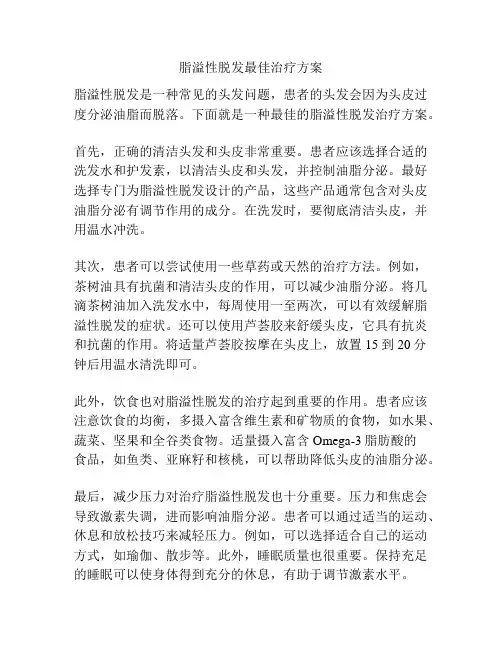 脂溢性脱发最佳治疗方案

脂溢性脱发是一种常见的头发问题，患者的头发会因为头皮过度分泌油脂而脱落。下面就是一种最佳的脂溢性脱发治疗方案。

首先，正确的清洁头发和头皮非常重要。患者应该选择合适的洗发水和护发素，以清洁头皮和头发，并控制油脂分泌。最好选择专门为脂溢性脱发设计的产品，这些产品通常包含对头皮油脂分泌有调节作用的成分。在洗发时，要彻底清洁头皮，并用温水冲洗。

其次，患者可以尝试使用一些草药或天然的治疗方法。例如，茶树油具有抗菌和清洁头皮的作用，可以减少油脂分泌。将几滴茶树油加入洗发水中，每周使用一至两次，可以有效缓解脂溢性脱发的症状。还可以使用芦荟胶来舒缓头皮，它具有抗炎和抗菌的作用。将适量芦荟胶按摩在头皮上，放置 15 到 20 分钟后用温水清洗即可。

此外，饮食也对脂溢性脱发的治疗起到重要的作用。患者应该注意饮食的均衡，多摄入富含维生素和矿物质的食物，如水果、蔬菜、坚果和全谷类食物。适量摄入富含 Omega-3 脂肪酸的食品，如鱼类、亚麻籽和核桃，可以帮助降低头皮的油脂分泌。

最后，减少压力对治疗脂溢性脱发也十分重要。压力和焦虑会导致激素失调，进而影响油脂分泌。患者可以通过适当的运动、休息和放松技巧来减轻压力。例如，可以选择适合自己的运动方式，如瑜伽、散步等。此外，睡眠质量也很重要。保持充足的睡眠可以使身体得到充分的休息，有助于调节激素水平。